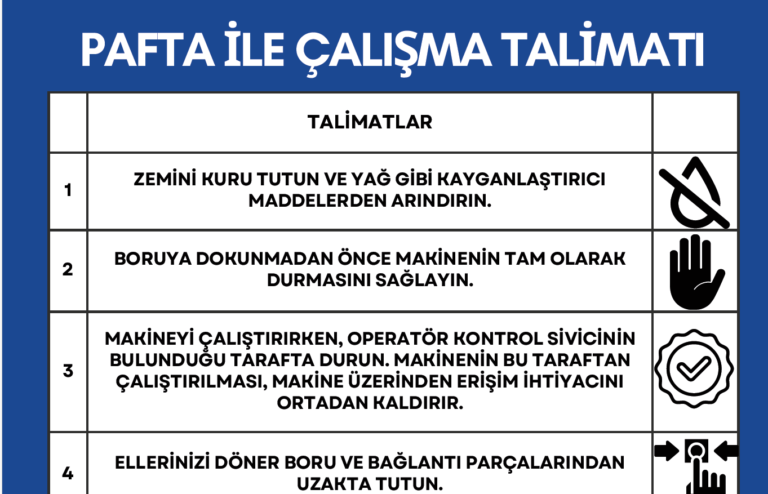 PAFTA İLE ÇALIŞMA TALİMATI

| | TALİMATLAR | |
|---|---|---|
| 1 | ZEMİNİ KURU TUTUN VE YAĞ GİBİ KAYGANLAŞTIRICI MADDELERDEN ARINDIRIN. | |
| 2 | BORUYA DOKUNMADAN ÖNCE MAKİNENİN TAM OLARAK DURMASINI SAĞLAYIN. | |
| 3 | MAKİNEYİ ÇALIŞTIRIRKEN, OPERATÖR KONTROL SİVİCİNİN BULUNDUĞU TARAFTA DURUN. MAKİNENİN BU TARAFTAN ÇALIŞTIRILMASI, MAKİNE ÜZERİNDEN ERİŞİM İHTİYACINI ORTADAN KALDIRIR. | |
| 4 | ELLERİNİZİ DÖNER BORU VE BAĞLANTI PARÇALARINDAN UZAKTA TUTUN. | |